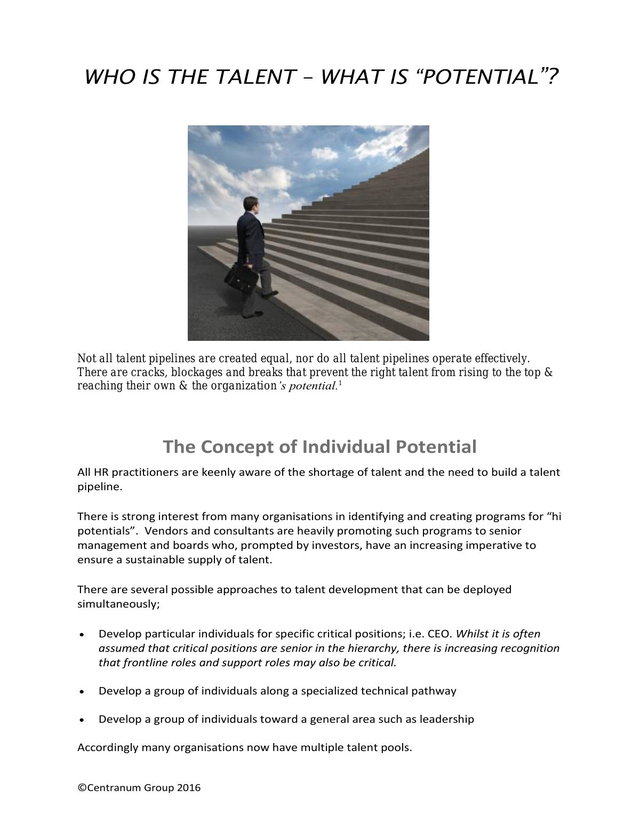 WHO IS THE TALENT – WHAT IS “POTENTIAL”?

Not all talent pipelines are created equal, nor do all talent pipelines operate effectively. There are cracks, blockages and breaks that prevent the right talent from rising to the top & reaching their own & the organization's potential.$^1$

The Concept of Individual Potential

All HR practitioners are keenly aware of the shortage of talent and the need to build a talent pipeline.

There is strong interest from many organisations in identifying and creating programs for “hi potentials”. Vendors and consultants are heavily promoting such programs to senior management and boards who, prompted by investors, have an increasing imperative to ensure a sustainable supply of talent.

There are several possible approaches to talent development that can be deployed simultaneously;

• Develop particular individuals for specific critical positions; i.e. CEO. Whilst it is often assumed that critical positions are senior in the hierarchy, there is increasing recognition that frontline roles and support roles may also be critical.

• Develop a group of individuals along a specialized technical pathway

• Develop a group of individuals toward a general area such as leadership

Accordingly many organisations now have multiple talent pools.

©Centranum Group 2016